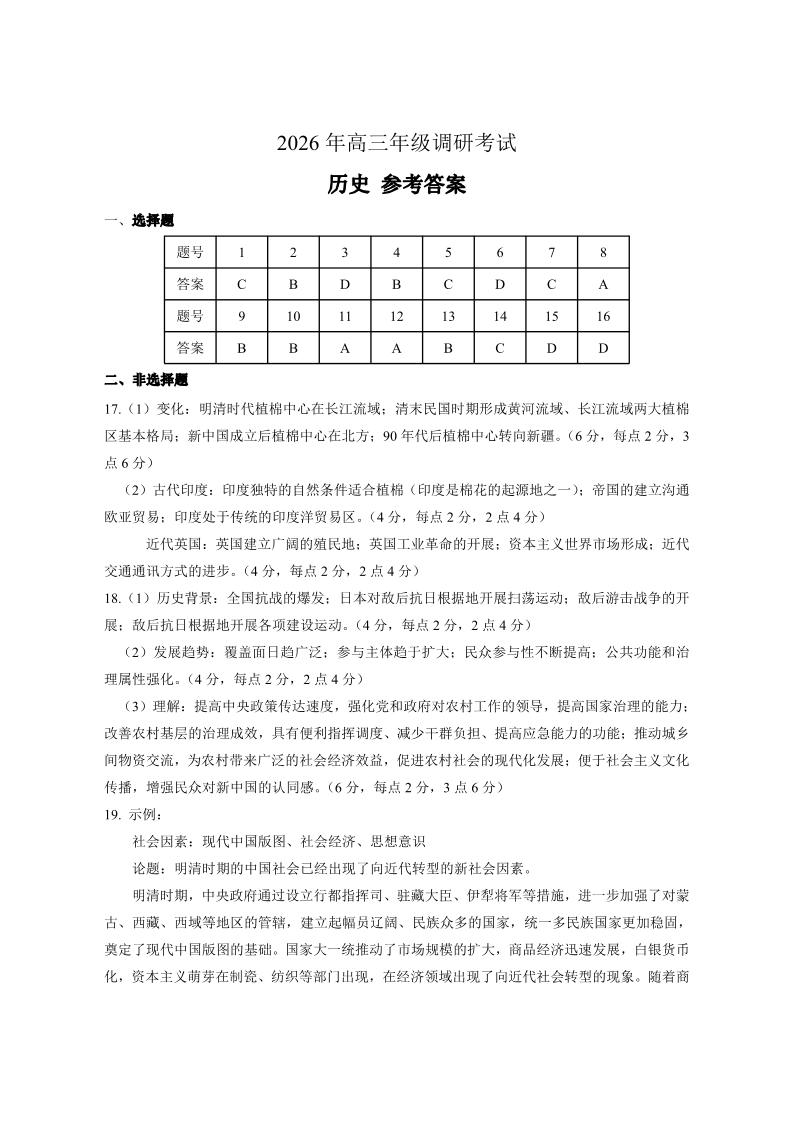 2026 年高三年级调研考试

历史 参考答案

一、选择题

| 题号 | 1 | 2 | 3 | 4 | 5 | 6 | 7 | 8 |
|---|---|---|---|---|---|---|---|---|
| 答案 | C | B | D | B | C | D | C | A |
| 题号 | 9 | 10 | 11 | 12 | 13 | 14 | 15 | 16 |
| 答案 | B | B | A | A | B | C | D | D |

二、非选择题

17.（1）变化：明清时代植棉中心在长江流域；清末民国时期形成黄河流域、长江流域两大植棉区基本格局；新中国成立后植棉中心在北方；90 年代后植棉中心转向新疆。（6 分，每点 2 分，3 点 6 分）

（2）古代印度：印度独特的自然条件适合植棉（印度是棉花的起源地之一）；帝国的建立沟通欧亚贸易；印度处于传统的印度洋贸易区。（4 分，每点 2 分，2 点 4 分）

近代英国：英国建立广阔的殖民地；英国工业革命的开展；资本主义世界市场形成；近代交通通讯方式的进步。（4 分，每点 2 分，2 点 4 分）

18.（1）历史背景：全国抗战的爆发；日本对敌后抗日根据地开展扫荡运动；敌后游击战争的开展；敌后抗日根据地开展各项建设运动。（4 分，每点 2 分，2 点 4 分）

（2）发展趋势：覆盖面日趋广泛；参与主体趋于扩大；民众参与性不断提高；公共功能和治理属性强化。（4 分，每点 2 分，2 点 4 分）

（3）理解：提高中央政策传达速度，强化党和政府对农村工作的领导，提高国家治理的能力；改善农村基层的治理成效，具有便利指挥调度、减少干群负担、提高应急能力的功能；推动城乡间物资交流，为农村带来广泛的社会经济效益，促进农村社会的现代化发展；便于社会主义文化传播，增强民众对新中国的认同感。（6 分，每点 2 分，3 点 6 分）

19. 示例：

社会因素：现代中国版图、社会经济、思想意识

论题：明清时期的中国社会已经出现了向近代转型的新社会因素。

明清时期，中央政府通过设立行都指挥司、驻藏大臣、伊犁将军等措施，进一步加强了对蒙古、西藏、西域等地区的管辖，建立起幅员辽阔、民族众多的国家，统一多民族国家更加稳固，奠定了现代中国版图的基础。国家大一统推动了市场规模的扩大，商品经济迅速发展，白银货币化，资本主义萌芽在制瓷、纺织等部门出现，在经济领域出现了向近代社会转型的现象。随着商